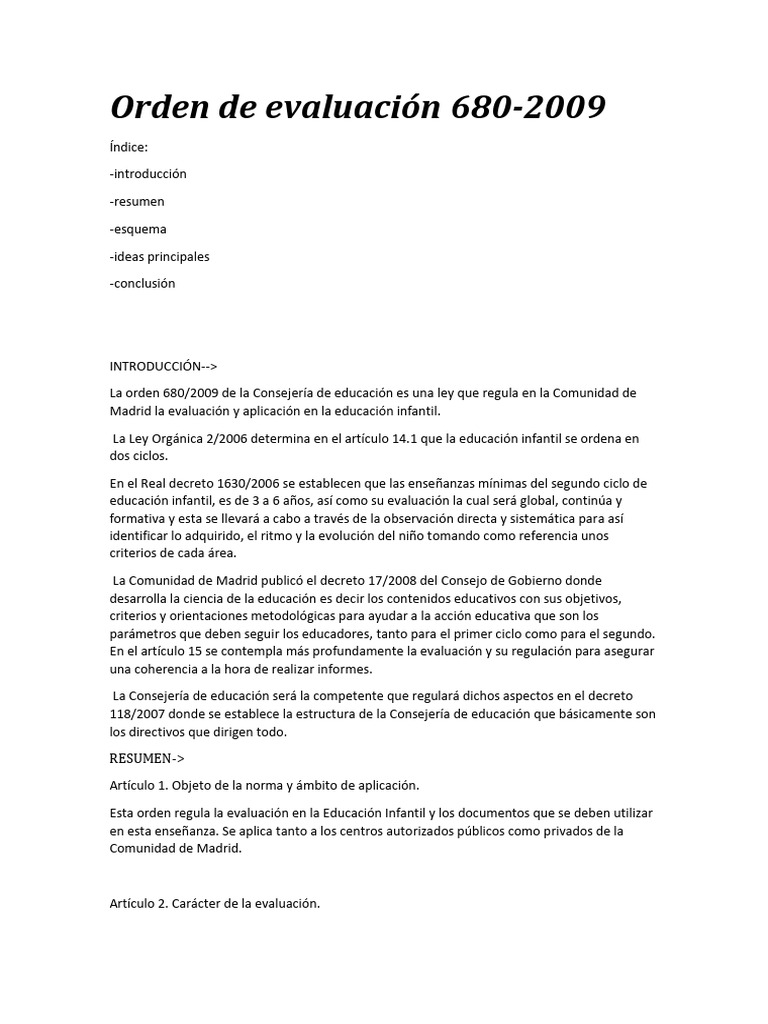 Orden de evaluación 680-2009

Índice:

-introducción

-resumen

-esquema

-ideas principales

-conclusión

INTRODUCCIÓN-->

La orden 680/2009 de la Consejería de educación es una ley que regula en la Comunidad de Madrid la evaluación y aplicación en la educación infantil.

La Ley Orgánica 2/2006 determina en el artículo 14.1 que la educación infantil se ordena en dos ciclos.

En el Real decreto 1630/2006 se establecen que las enseñanzas mínimas del segundo ciclo de educación infantil, es de 3 a 6 años, así como su evaluación la cual será global, continúa y formativa y esta se llevará a cabo a través de la observación directa y sistemática para así identificar lo adquirido, el ritmo y la evolución del niño tomando como referencia unos criterios de cada área.

La Comunidad de Madrid publicó el decreto 17/2008 del Consejo de Gobierno donde desarrolla la ciencia de la educación es decir los contenidos educativos con sus objetivos, criterios y orientaciones metodológicas para ayudar a la acción educativa que son los parámetros que deben seguir los educadores, tanto para el primer ciclo como para el segundo. En el artículo 15 se contempla más profundamente la evaluación y su regulación para asegurar una coherencia a la hora de realizar informes.

La Consejería de educación será la competente que regulará dichos aspectos en el decreto 118/2007 donde se establece la estructura de la Consejería de educación que básicamente son los directivos que dirigen todo.

RESUMEN->

Artículo 1. Objeto de la norma y ámbito de aplicación.

Esta orden regula la evaluación en la Educación Infantil y los documentos que se deben utilizar en esta enseñanza. Se aplica tanto a los centros autorizados públicos como privados de la Comunidad de Madrid.

Artículo 2. Carácter de la evaluación.